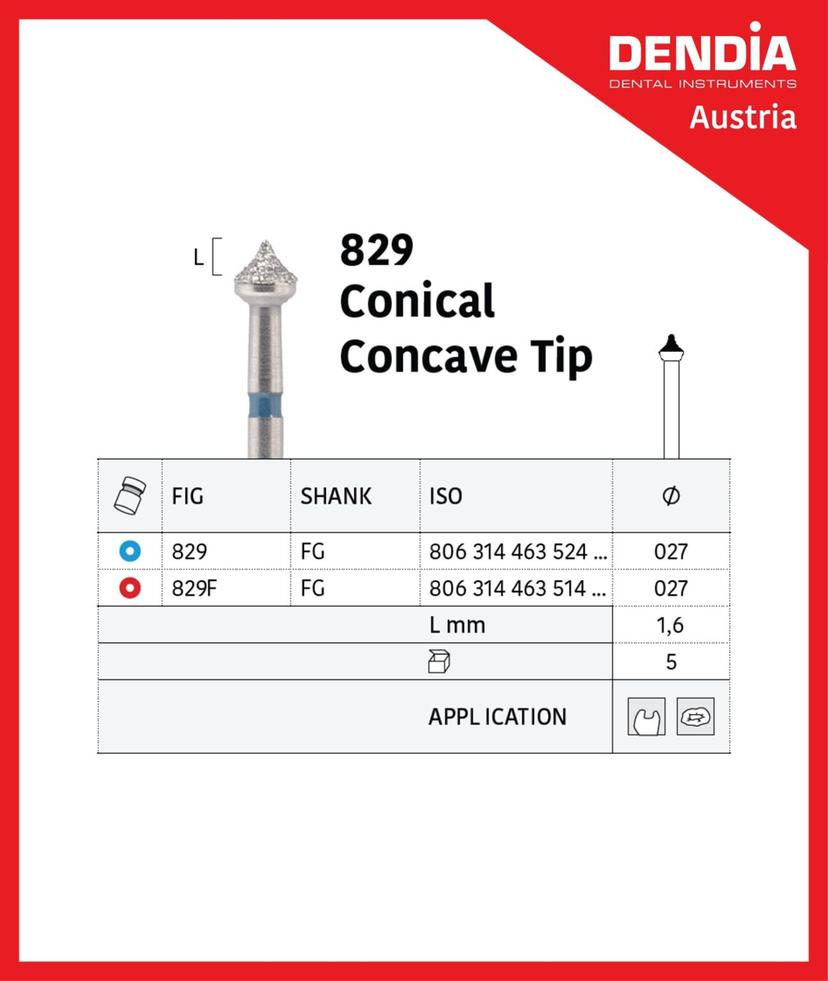 DENDIA
DENTAL INSTRUMENTS
Austria

L

829
Conical
Concave Tip

| | FIG | SHANK | ISO | Ø |
|---|---|---|---|---|
| | 829 | FG | 806 314 463 524 ... | 027 |
| | 829F | FG | 806 314 463 514 ... | 027 |
| | | | L mm | 1,6 |
| | | | | 5 |
| | | | APPL ICATION | |